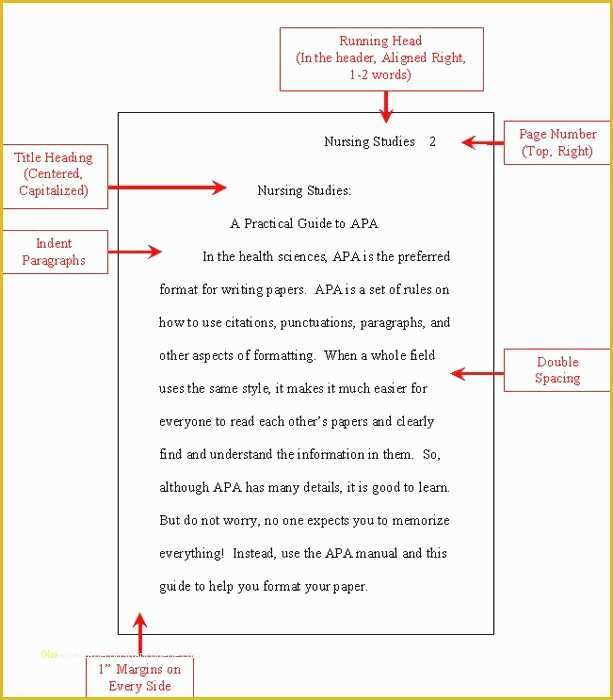 Running Head
(In the header, Aligned Right, 1-2 words)

Nursing Studies 2

Page Number
(Top, Right)

Title Heading
(Centered, Capitalized)

Nursing Studies:

A Practical Guide to APA

Indent Paragraphs

In the health sciences, APA is the preferred format for writing papers. APA is a set of rules on how to use citations, punctuations, paragraphs, and other aspects of formatting. When a whole field uses the same style, it makes it much easier for everyone to read each other's papers and clearly find and understand the information in them. So, although APA has many details, it is good to learn. But do not worry, no one expects you to memorize everything! Instead, use the APA manual and this guide to help you format your paper.

Double Spacing

1" Margins on Every Side